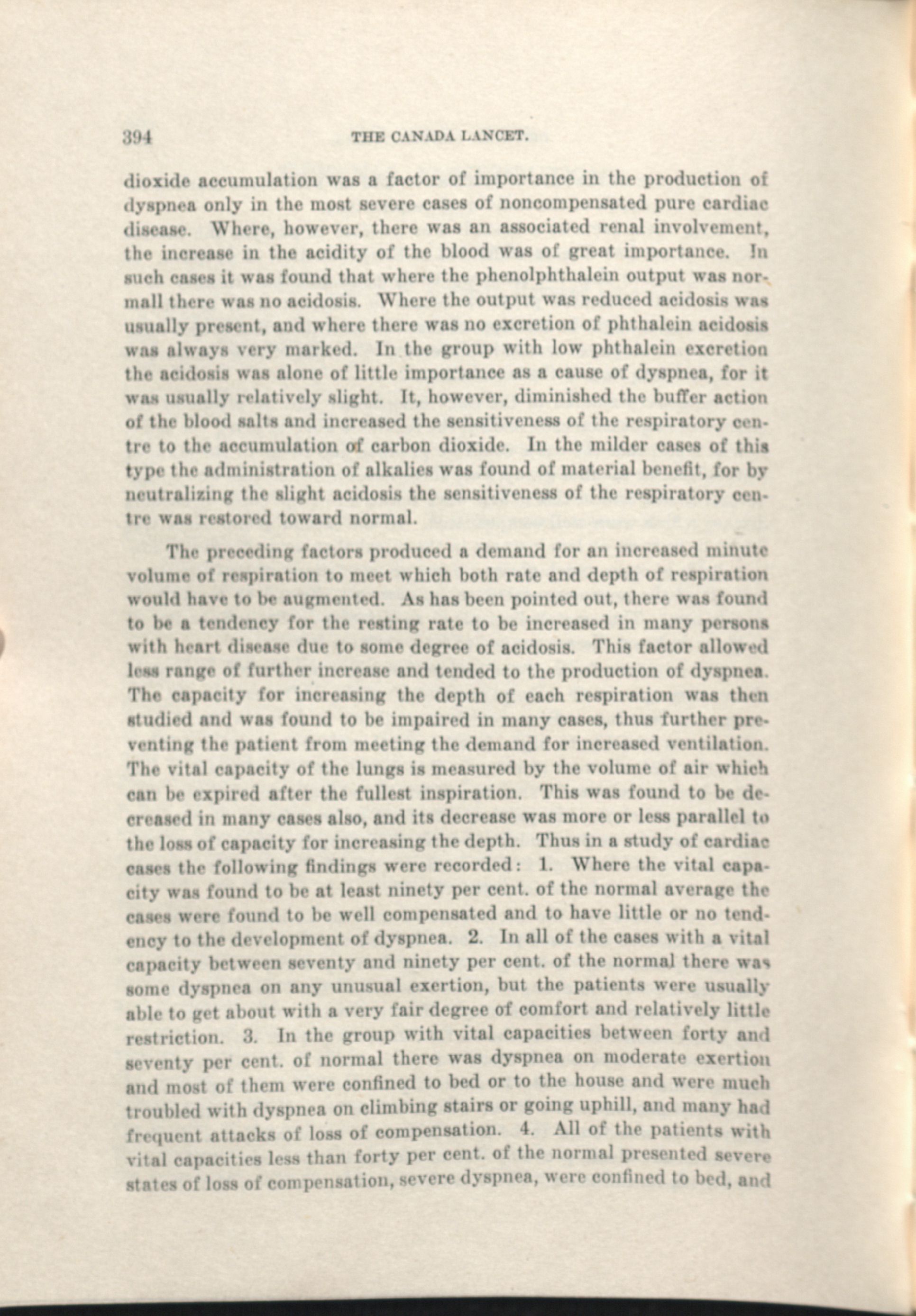 394 THE CANADA LANCET.

dioxide accumulation was a factor of importance in the production of dyspnea only in the most severe cases of noncompensated pure cardiac disease. Where, however, there was an associated renal involvement, the increase in the acidity of the blood was of great importance. In such cases it was found that where the phenolphthalein output was normall there was no acidosis. Where the output was reduced acidosis was usually present, and where there was no excretion of phthalein acidosis was always very marked. In the group with low phthalein excretion the acidosis was alone of little importance as a cause of dyspnea, for it was usually relatively slight. It, however, diminished the buffer action of the blood salts and increased the sensitiveness of the respiratory centre to the accumulation of carbon dioxide. In the milder cases of this type the administration of alkalies was found of material benefit, for by neutralizing the slight acidosis the sensitiveness of the respiratory centre was restored toward normal.

The preceding factors produced a demand for an increased minute volume of respiration to meet which both rate and depth of respiration would have to be augmented. As has been pointed out, there was found to be a tendency for the resting rate to be increased in many persons with heart disease due to some degree of acidosis. This factor allowed less range of further increase and tended to the production of dyspnea. The capacity for increasing the depth of each respiration was then studied and was found to be impaired in many cases, thus further preventing the patient from meeting the demand for increased ventilation. The vital capacity of the lungs is measured by the volume of air which can be expired after the fullest inspiration. This was found to be decreased in many cases also, and its decrease was more or less parallel to the loss of capacity for increasing the depth. Thus in a study of cardiac cases the following findings were recorded: 1. Where the vital capacity was found to be at least ninety per cent. of the normal average the cases were found to be well compensated and to have little or no tendency to the development of dyspnea. 2. In all of the cases with a vital capacity between seventy and ninety per cent. of the normal there was some dyspnea on any unusual exertion, but the patients were usually able to get about with a very fair degree of comfort and relatively little restriction. 3. In the group with vital capacities between forty and seventy per cent. of normal there was dyspnea on moderate exertion and most of them were confined to bed or to the house and were much troubled with dyspnea on climbing stairs or going uphill, and many had frequent attacks of loss of compensation. 4. All of the patients with vital capacities less than forty per cent. of the normal presented severe states of loss of compensation, severe dyspnea, were confined to bed, and